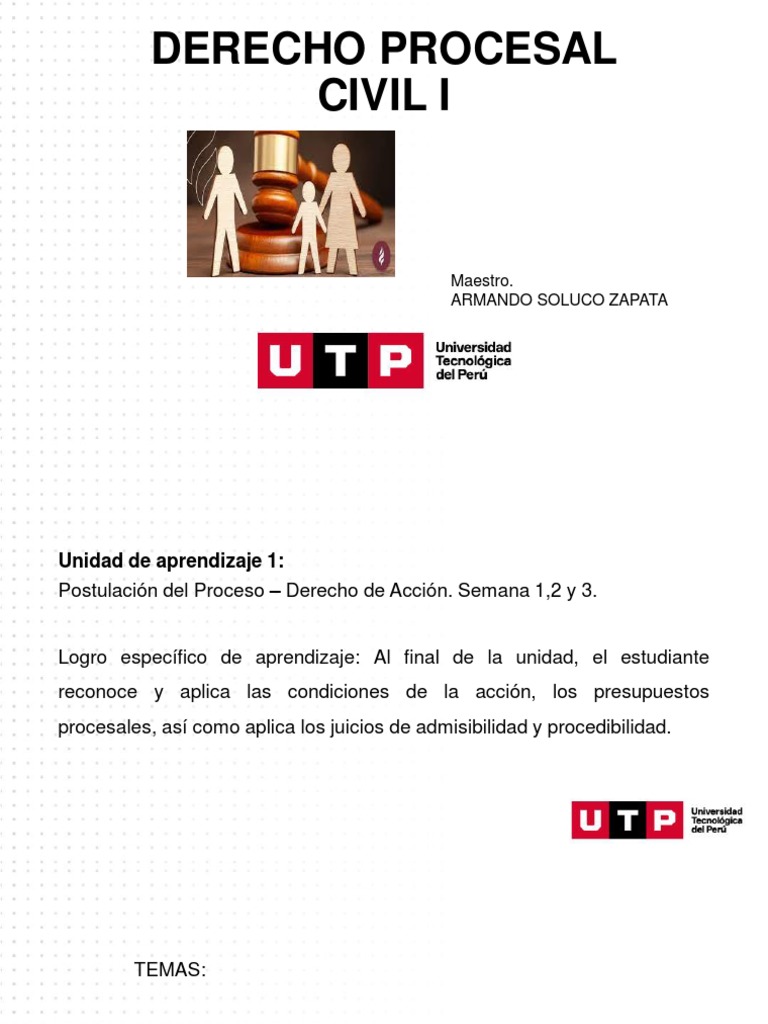 DERECHO PROCESAL CIVIL I

Maestro.
ARMANDO SOLUCO ZAPATA

UTP Universidad Tecnológica del Perú

Unidad de aprendizaje 1:
Postulación del Proceso – Derecho de Acción. Semana 1,2 y 3.

Logro específico de aprendizaje: Al final de la unidad, el estudiante reconoce y aplica las condiciones de la acción, los presupuestos procesales, así como aplica los juicios de admisibilidad y procedibilidad.

UTP Universidad Tecnológica del Perú

TEMAS: